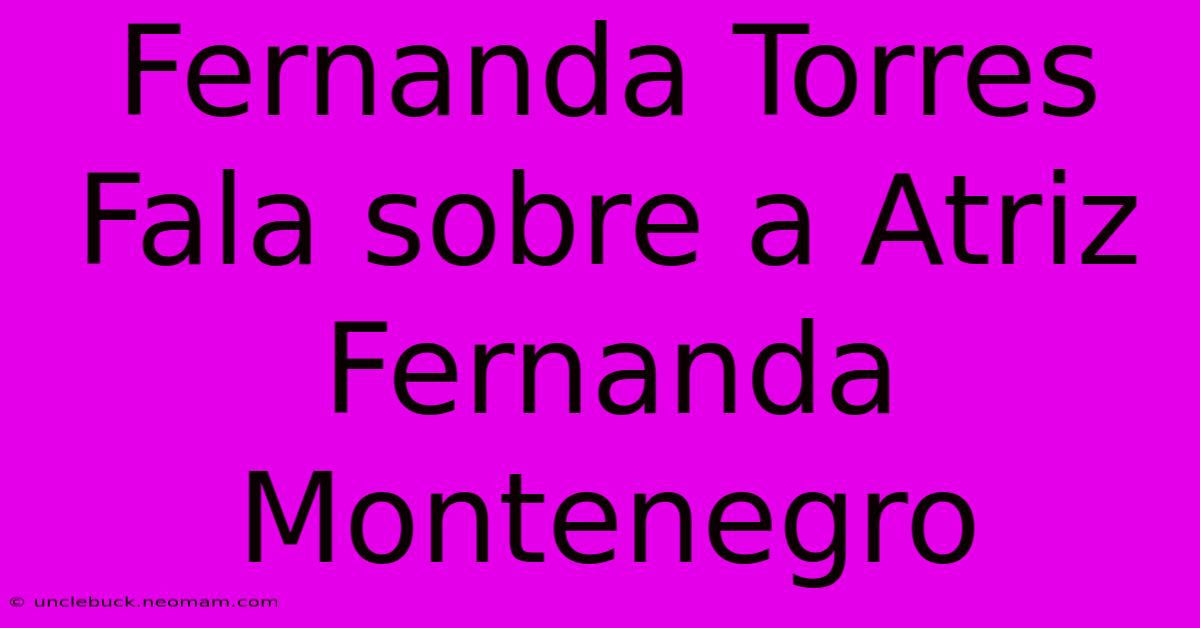 Fernanda Torres Fala sobre a Atriz Fernanda Montenegro

© unclebuck.neomam.com